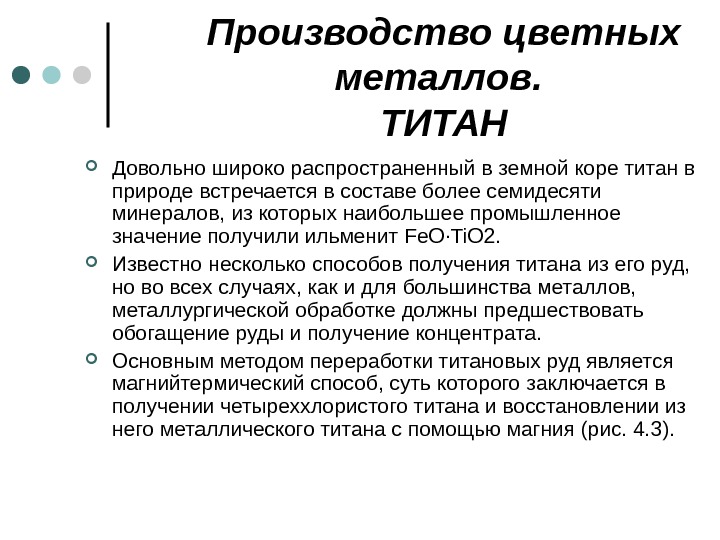 Производство цветных металлов.
ТИТАН

Довольно широко распространенный в земной коре титан в природе встречается в составе более семидесяти минералов, из которых наибольшее промышленное значение получили ильменит FeO·TiO2.

Известно несколько способов получения титана из его руд, но во всех случаях, как и для большинства металлов, металлургической обработке должны предшествовать обогащение руды и получение концентрата.

Основным методом переработки титановых руд является магнийтермический способ, суть которого заключается в получении четыреххлористого титана и восстановлении из него металлического титана с помощью магния (рис. 4.3).